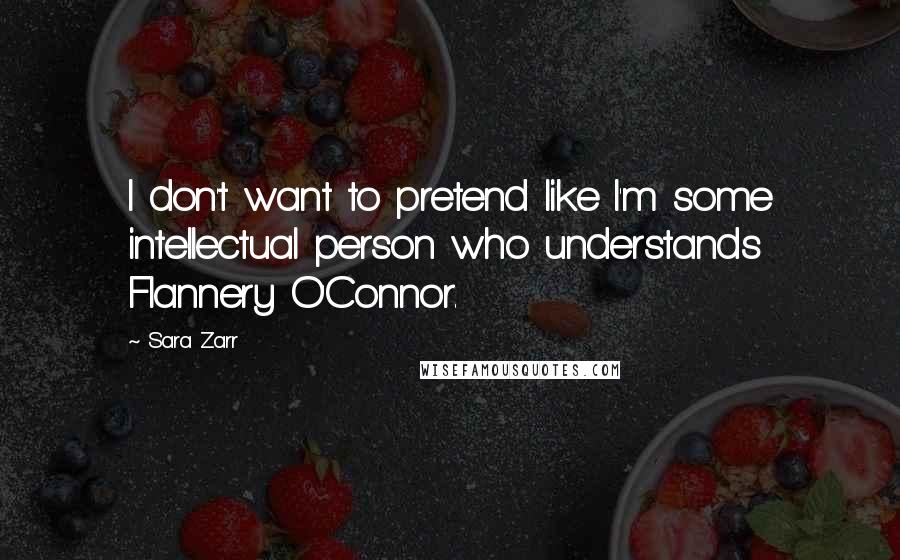 I don't want to pretend like I'm some intellectual person who understands Flannery O'Connor.

~ Sara Zarr

WISEFAMOUSQUOTES.COM